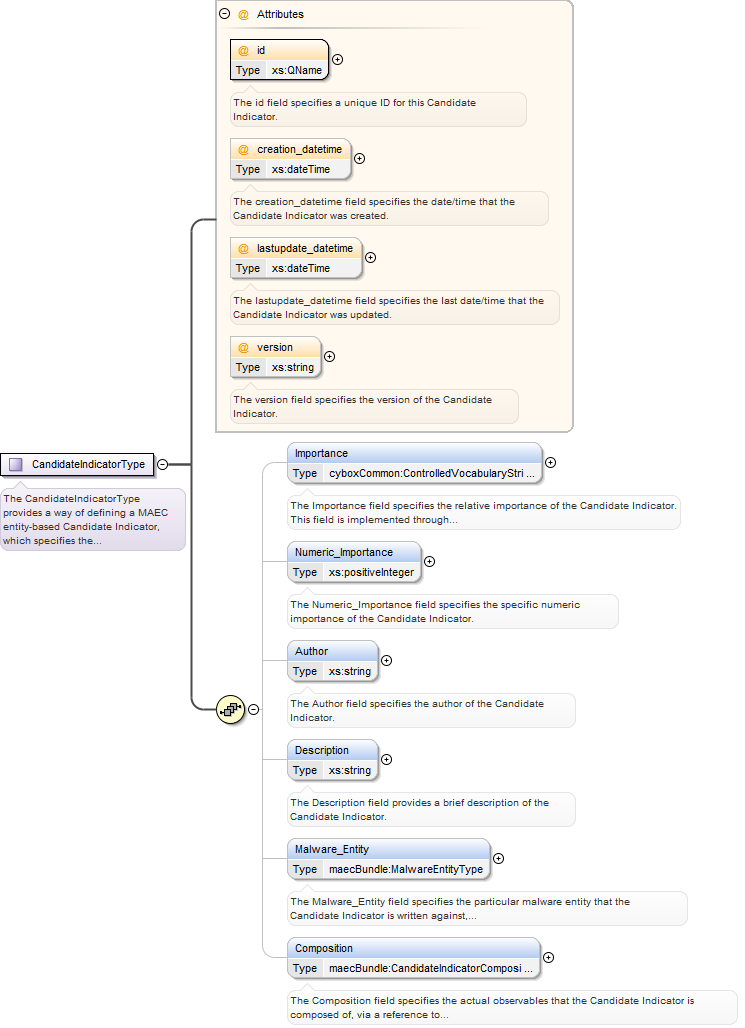 @ Attributes

@ id
Type xs:QName

The id field specifies a unique ID for this Candidate Indicator.

@ creation_datetime
Type xs:dateTime

The creation_datetime field specifies the date/time that the Candidate Indicator was created.

@ lastupdate_datetime
Type xs:dateTime

The lastupdate_datetime field specifies the last date/time that the Candidate Indicator was updated.

@ version
Type xs:string

The version field specifies the version of the Candidate Indicator.

CandidateIndicatorType

The CandidateIndicatorType provides a way of defining a MAEC entity-based Candidate Indicator, which specifies the...

Importance
Type cyboxCommon:ControlledVocabularyStri ...

The Importance field specifies the relative importance of the Candidate Indicator. This field is implemented through...

Numeric_Importance
Type xs:positiveInteger

The Numeric_Importance field specifies the specific numeric importance of the Candidate Indicator.

Author
Type xs:string

The Author field specifies the author of the Candidate Indicator.

Description
Type xs:string

The Description field provides a brief description of the Candidate Indicator.

Malware_Entity
Type maecBundle:MalwareEntityType

The Malware_Entity field specifies the particular malware entity that the Candidate Indicator is written against,...

Composition
Type maecBundle:CandidateIndicatorComposi ...

The Composition field specifies the actual observables that the Candidate Indicator is composed of, via a reference to...